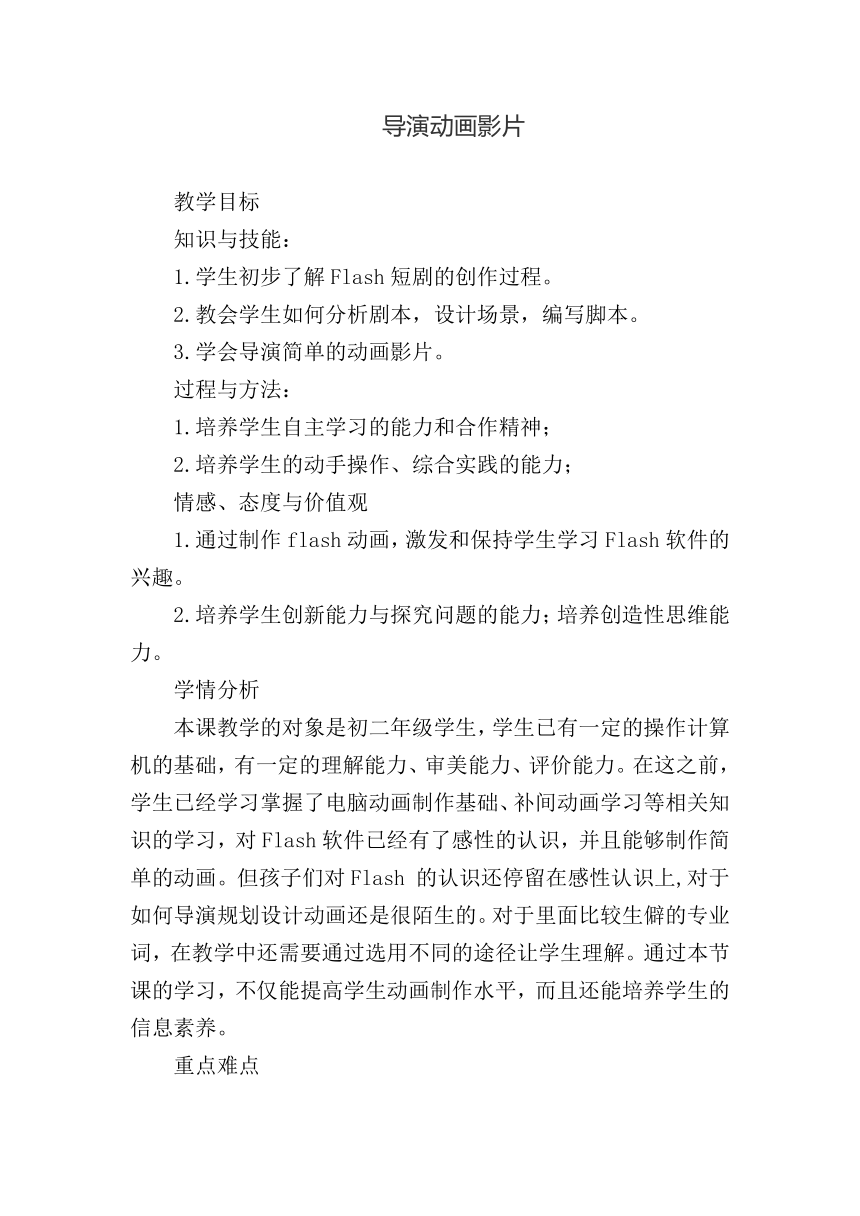 导演动画影片

教学目标

知识与技能：

1.学生初步了解Flash短剧的创作过程。

2.教会学生如何分析剧本，设计场景，编写脚本。

3.学会导演简单的动画影片。

过程与方法：

1.培养学生自主学习的能力和合作精神；

2.培养学生的动手操作、综合实践的能力；

情感、态度与价值观

1.通过制作flash动画，激发和保持学生学习Flash软件的兴趣。

2.培养学生创新能力与探究问题的能力；培养创造性思维能力。

学情分析

本课教学的对象是初二年级学生，学生已有一定的操作计算机的基础，有一定的理解能力、审美能力、评价能力。在这之前，学生已经学习掌握了电脑动画制作基础、补间动画学习等相关知识的学习，对Flash软件已经有了感性的认识，并且能够制作简单的动画。但孩子们对Flash 的认识还停留在感性认识上,对于如何导演规划设计动画还是很陌生的。对于里面比较生僻的专业词，在教学中还需要通过选用不同的途径让学生理解。通过本节课的学习，不仅能提高学生动画制作水平，而且还能培养学生的信息素养。

重点难点